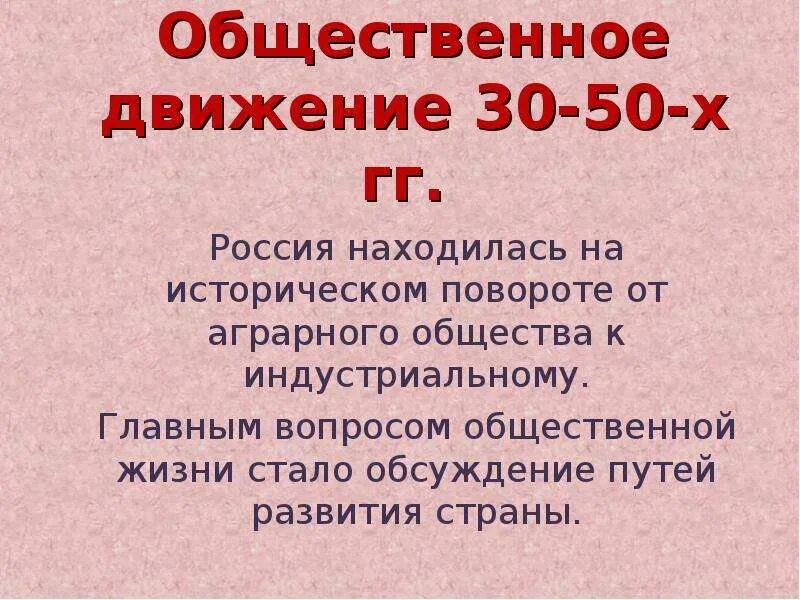 Общественное движение 30-50-х гг.

Россия находилась на историческом повороте от аграрного общества к индустриальному.

Главным вопросом общественной жизни стало обсуждение путей развития страны.